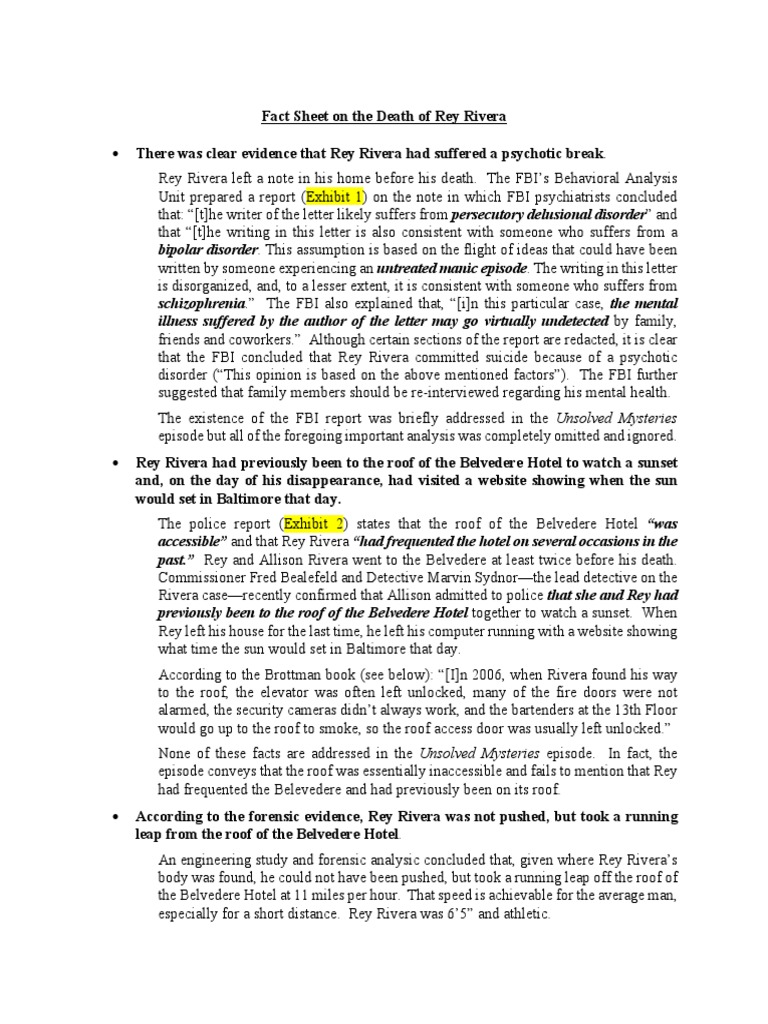 Fact Sheet on the Death of Rey Rivera

• There was clear evidence that Rey Rivera had suffered a psychotic break.

Rey Rivera left a note in his home before his death. The FBI's Behavioral Analysis Unit prepared a report (Exhibit 1) on the note in which FBI psychiatrists concluded that: "[t]he writer of the letter likely suffers from persecutory delusional disorder" and that "[t]he writing in this letter is also consistent with someone who suffers from a bipolar disorder. This assumption is based on the flight of ideas that could have been written by someone experiencing an untreated manic episode. The writing in this letter is disorganized, and, to a lesser extent, it is consistent with someone who suffers from schizophrenia." The FBI also explained that, "[i]n this particular case, the mental illness suffered by the author of the letter may go virtually undetected by family, friends and coworkers." Although certain sections of the report are redacted, it is clear that the FBI concluded that Rey Rivera committed suicide because of a psychotic disorder ("This opinion is based on the above mentioned factors"). The FBI further suggested that family members should be re-interviewed regarding his mental health.

The existence of the FBI report was briefly addressed in the Unsolved Mysteries episode but all of the foregoing important analysis was completely omitted and ignored.

• Rey Rivera had previously been to the roof of the Belvedere Hotel to watch a sunset and, on the day of his disappearance, had visited a website showing when the sun would set in Baltimore that day.

The police report (Exhibit 2) states that the roof of the Belvedere Hotel "was accessible" and that Rey Rivera "had frequented the hotel on several occasions in the past." Rey and Allison Rivera went to the Belvedere at least twice before his death. Commissioner Fred Bealefeld and Detective Marvin Sydnor—the lead detective on the Rivera case—recently confirmed that Allison admitted to police that she and Rey had previously been to the roof of the Belvedere Hotel together to watch a sunset. When Rey left his house for the last time, he left his computer running with a website showing what time the sun would set in Baltimore that day.

According to the Brottman book (see below): "[I]n 2006, when Rivera found his way to the roof, the elevator was often left unlocked, many of the fire doors were not alarmed, the security cameras didn't always work, and the bartenders at the 13th Floor would go up to the roof to smoke, so the roof access door was usually left unlocked."

None of these facts are addressed in the Unsolved Mysteries episode. In fact, the episode conveys that the roof was essentially inaccessible and fails to mention that Rey had frequented the Belevedere and had previously been on its roof.

• According to the forensic evidence, Rey Rivera was not pushed, but took a running leap from the roof of the Belvedere Hotel.

An engineering study and forensic analysic concluded that, given where Rey Rivera's body was found, he could not have been pushed, but took a running leap off the roof of the Belvedere Hotel at 11 miles per hour. That speed is achievable for the average man, especially for a short distance. Rey Rivera was 6'5" and athletic.